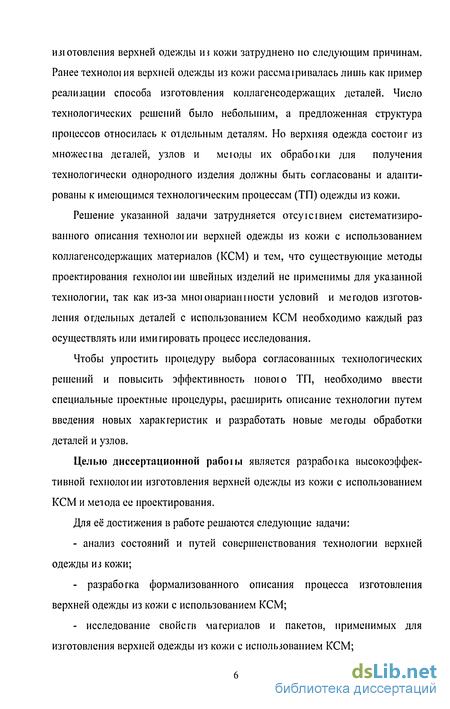 изготовления верхней одежды из кожи затруднено по следующим причинам. Ранее технология верхней одежды из кожи рассматривалась лишь как пример реализации способа изготовления коллагенсодержащих деталей. Число технологических решений было небольшим, а предложенная структура процессов относилась к отдельным деталям. Но верхняя одежда состоит из множества деталей, узлов и методы их обработки для получения технологически однородного изделия должны быть согласованы и адаптированы к имеющимся технологическим процессам (ТП) одежды из кожи.

Решение указанной задачи затрудняется отсутствием систематизированного описания технологии верхней одежды из кожи с использованием коллагенсодержащих материалов (КСМ) и тем, что существующие методы проектирования технологии швейных изделий не применимы для указанной технологии, так как из-за многовариантности условий и методов изготовления отдельных деталей с использованием КСМ необходимо каждый раз осуществлять или имитировать процесс исследования.

Чтобы упростить процедуру выбора согласованных технологических решений и повысить эффективность нового ТП, необходимо ввести специальные проектные процедуры, расширить описание технологии путем введения новых характеристик и разработать новые методы обработки деталей и узлов.

Целью диссертационной работы является разработка высокоэффективной технологии изготовления верхней одежды из кожи с использованием КСМ и метода ее проектирования.

Для её достижения в работе решаются следующие задачи:

- анализ состояний и путей совершенствования технологии верхней одежды из кожи;

- разработка формализованного описания процесса изготовления верхней одежды из кожи с использованием КСМ;

- исследование свойств материалов и пакетов, применимых для изготовления верхней одежды из кожи с использованием КСМ;

6

dsLib.net
библиотека диссертаций